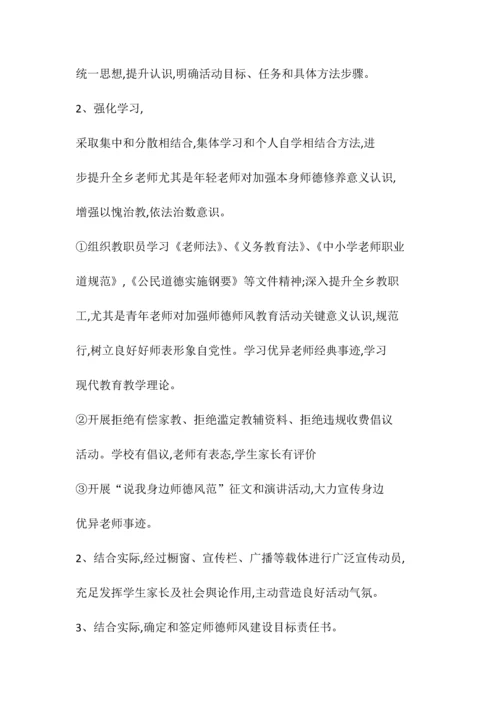 统一思想,提升认识,明确活动目标、任务和具体方法步骤。

2、强化学习,

采取集中和分散相结合,集体学习和个人自学相结合方法,进步提升全乡老师尤其是年轻老师对加强本身师德修养意义认识,增强以愧治教,依法治数意识。

①组织教职员学习《老师法》、《义务教育法》、《中小学老师职业道规范》,《公民道德实施钢要》等文件精神;深入提升全乡教职工,尤其是青年老师对加强师德师风教育活动关键意义认识,规范行,树立良好好师表形象自觉性。学习优异老师经典事迹,学习现代教育教学理论。

②开展拒绝有偿家教、拒绝滥定教辅资料、拒绝违规收费倡议活动。学校有倡议,老师有表态,学生家长有评价

③开展“说我身边师德风范”征文和演讲活动,大力宣传身边优异老师事迹。

2、结合实际,经过橱窗、宣传栏、广播等载体进行广泛宣传动员,充足发挥学生家长及社会舆论作用,主动营造良好活动气氛。

3、结合实际,确定和签定师德师风建设目标责任书。